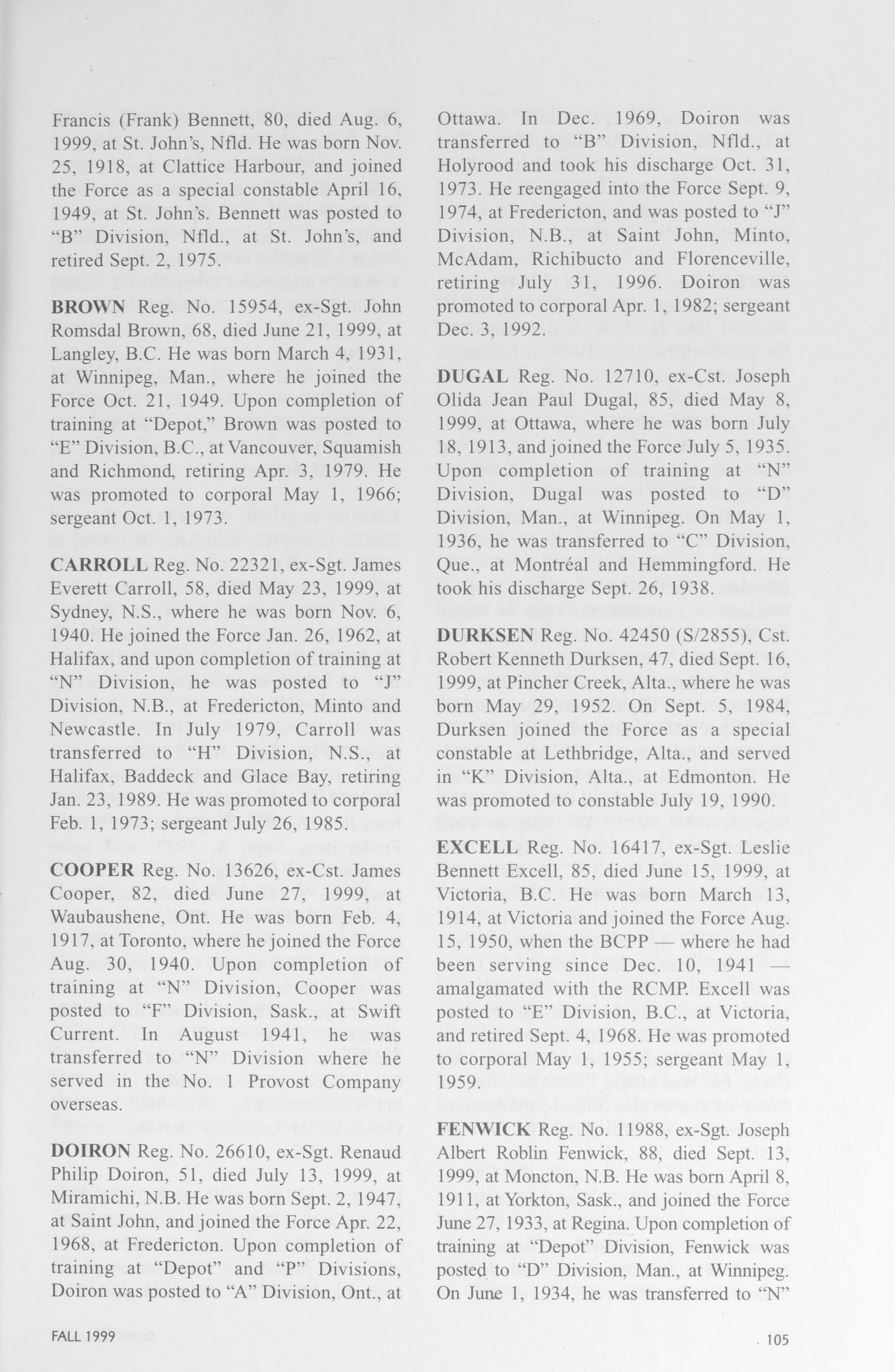 Francis (Frank) Bennett, 80, died Aug. 6, 1999, at St. John's, Nfld. He was born Nov. 25, 1918, at Clattice Harbour, and joined the Force as a special constable April 16, 1949, at St. John's. Bennett was posted to "B" Division, Nfld., at St. John's, and retired Sept. 2, 1975.

BROWN Reg. No. 15954, ex-Sgt. John Romsdal Brown, 68, died June 21, 1999, at Langley, B.C. He was born March 4, 1931, at Winnipeg, Man., where he joined the Force Oct. 21, 1949. Upon completion of training at "Depot," Brown was posted to "E" Division, B.C., at Vancouver, Squamish and Richmond, retiring Apr. 3, 1979. He was promoted to corporal May 1, 1966; sergeant Oct. 1, 1973.

CARROLL Reg. No. 22321, ex-Sgt. James Everett Carroll, 58, died May 23, 1999, at Sydney, N.S., where he was born Nov. 6, 1940. He joined the Force Jan. 26, 1962, at Halifax, and upon completion of training at "N" Division, he was posted to "J" Division, N.B., at Fredericton, Minto and Newcastle. In July 1979, Carroll was transferred to "H" Division, N.S., at Halifax, Baddeck and Glace Bay, retiring Jan. 23, 1989. He was promoted to corporal Feb. 1, 1973; sergeant July 26, 1985.

COOPER Reg. No. 13626, ex-Cst. James Cooper, 82, died June 27, 1999, at Waubaushene, Ont. He was born Feb. 4, 1917, at Toronto, where he joined the Force Aug. 30, 1940. Upon completion of training at "N" Division, Cooper was posted to "F" Division, Sask., at Swift Current. In August 1941, he was transferred to "N" Division where he served in the No. 1 Provost Company overseas.

DOIRON Reg. No. 26610, ex-Sgt. Renaud Philip Doiron, 51, died July 13, 1999, at Miramichi, N.B. He was born Sept. 2, 1947, at Saint John, and joined the Force Apr. 22, 1968, at Fredericton. Upon completion of training at "Depot" and "P" Divisions, Doiron was posted to "A" Division, Ont., at Ottawa. In Dec. 1969, Doiron was transferred to "B" Division, Nfld., at Holyrood and took his discharge Oct. 31, 1973. He reengaged into the Force Sept. 9, 1974, at Fredericton, and was posted to "J" Division, N.B., at Saint John, Minto, McAdam, Richibucto and Florenceville, retiring July 31, 1996. Doiron was promoted to corporal Apr. 1, 1982; sergeant Dec. 3, 1992.

DUGAL Reg. No. 12710, ex-Cst. Joseph Olida Jean Paul Dugal, 85, died May 8, 1999, at Ottawa, where he was born July 18, 1913, and joined the Force July 5, 1935. Upon completion of training at "N" Division, Dugal was posted to "D" Division, Man., at Winnipeg. On May 1, 1936, he was transferred to "C" Division, Que., at Montréal and Hemmingford. He took his discharge Sept. 26, 1938.

DURKSEN Reg. No. 42450 (S/2855), Cst. Robert Kenneth Durksen, 47, died Sept. 16, 1999, at Pincher Creek, Alta., where he was born May 29, 1952. On Sept. 5, 1984, Durksen joined the Force as a special constable at Lethbridge, Alta., and served in "K" Division, Alta., at Edmonton. He was promoted to constable July 19, 1990.

EXCELL Reg. No. 16417, ex-Sgt. Leslie Bennett Excell, 85, died June 15, 1999, at Victoria, B.C. He was born March 13, 1914, at Victoria and joined the Force Aug. 15, 1950, when the BCPP — where he had been serving since Dec. 10, 1941 — amalgamated with the RCMP. Excell was posted to "E" Division, B.C., at Victoria, and retired Sept. 4, 1968. He was promoted to corporal May 1, 1955; sergeant May 1, 1959.

FENWICK Reg. No. 11988, ex-Sgt. Joseph Albert Roblin Fenwick, 88, died Sept. 13, 1999, at Moncton, N.B. He was born April 8, 1911, at Yorkton, Sask., and joined the Force June 27, 1933, at Regina. Upon completion of training at "Depot" Division, Fenwick was posted to "D" Division, Man., at Winnipeg. On June 1, 1934, he was transferred to "N"

FALL 1999

105